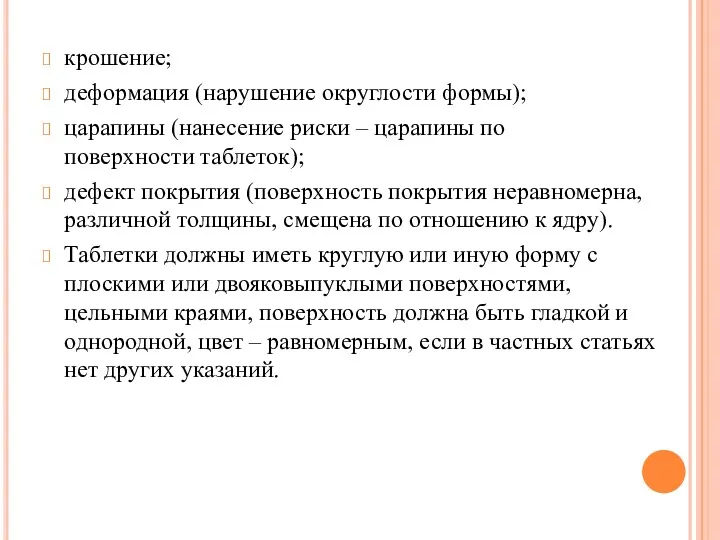 крошение;

деформация (нарушение округлости формы);

царапины (нанесение риски – царапины по поверхности таблеток);

дефект покрытия (поверхность покрытия неравномерна, различной толщины, смещена по отношению к ядру).

Таблетки должны иметь круглую или иную форму с плоскими или двояковыпуклыми поверхностями, цельными краями, поверхность должна быть гладкой и однородной, цвет – равномерным, если в частных статьях нет других указаний.